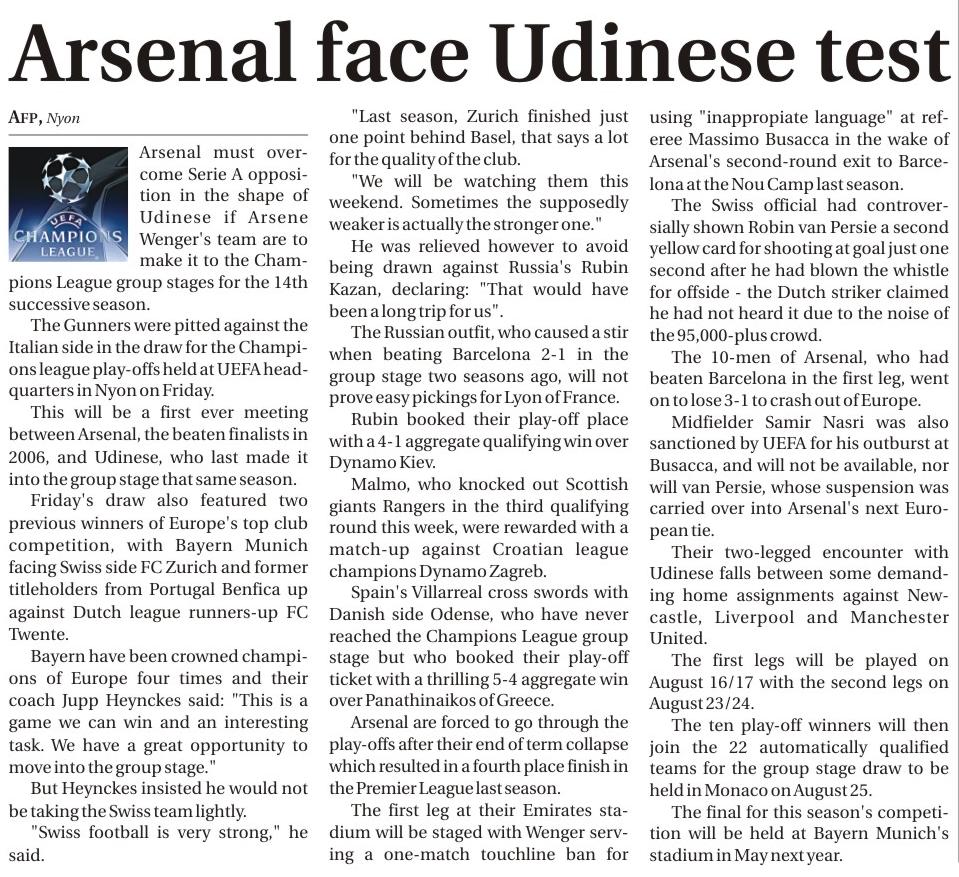 Arsenal face Udinese test

AFP, Nyon

UEFA CHAMPIONS LEAGUE

Arsenal must overcome Serie A opposition in the shape of Udinese if Arsene Wenger's team are to make it to the Champions League group stages for the 14th successive season.

The Gunners were pitted against the Italian side in the draw for the Champions league play-offs held at UEFA headquarters in Nyon on Friday.

This will be a first ever meeting between Arsenal, the beaten finalists in 2006, and Udinese, who last made it into the group stage that same season.

Friday's draw also featured two previous winners of Europe's top club competition, with Bayern Munich facing Swiss side FC Zurich and former titleholders from Portugal Benfica up against Dutch league runners-up FC Twente.

Bayern have been crowned champions of Europe four times and their coach Jupp Heynckes said: "This is a game we can win and an interesting task. We have a great opportunity to move into the group stage."

But Heynckes insisted he would not be taking the Swiss team lightly.

"Swiss football is very strong," he said.

"Last season, Zurich finished just one point behind Basel, that says a lot for the quality of the club.

"We will be watching them this weekend. Sometimes the supposedly weaker is actually the stronger one."

He was relieved however to avoid being drawn against Russia's Rubin Kazan, declaring: "That would have been a long trip for us".

The Russian outfit, who caused a stir when beating Barcelona 2-1 in the group stage two seasons ago, will not prove easy pickings for Lyon of France.

Rubin booked their play-off place with a 4-1 aggregate qualifying win over Dynamo Kiev.

Malmo, who knocked out Scottish giants Rangers in the third qualifying round this week, were rewarded with a match-up against Croatian league champions Dynamo Zagreb.

Spain's Villarreal cross swords with Danish side Odense, who have never reached the Champions League group stage but who booked their play-off ticket with a thrilling 5-4 aggregate win over Panathinaikos of Greece.

Arsenal are forced to go through the play-offs after their end of term collapse which resulted in a fourth place finish in the Premier League last season.

The first leg at their Emirates stadium will be staged with Wenger serving a one-match touchline ban for using "inappropiate language" at referee Massimo Busacca in the wake of Arsenal's second-round exit to Barcelona at the Nou Camp last season.

The Swiss official had controversially shown Robin van Persie a second yellow card for shooting at goal just one second after he had blown the whistle for offside - the Dutch striker claimed he had not heard it due to the noise of the 95,000-plus crowd.

The 10-men of Arsenal, who had beaten Barcelona in the first leg, went on to lose 3-1 to crash out of Europe.

Midfielder Samir Nasri was also sanctioned by UEFA for his outburst at Busacca, and will not be available, nor will van Persie, whose suspension was carried over into Arsenal's next European tie.

Their two-legged encounter with Udinese falls between some demanding home assignments against Newcastle, Liverpool and Manchester United.

The first legs will be played on August 16/17 with the second legs on August 23/24.

The ten play-off winners will then join the 22 automatically qualified teams for the group stage draw to be held in Monaco on August 25.

The final for this season's competition will be held at Bayern Munich's stadium in May next year.